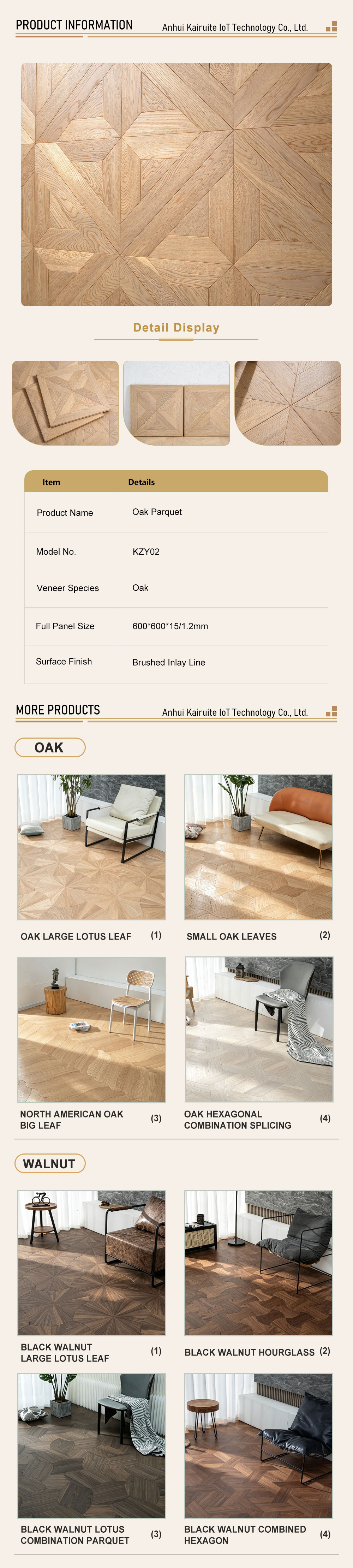 PRODUCT INFORMATION

Anhui Kairuite IoT Technology Co., Ltd.

Detail Display

| Item | Details |
|---|---|
| Product Name | Oak Parquet |
| Model No. | KZY02 |
| Veneer Species | Oak |
| Full Panel Size | 600*600*15/1.2mm |
| Surface Finish | Brushed Inlay Line |

MORE PRODUCTS

Anhui Kairuite IoT Technology Co., Ltd.

OAK

OAK LARGE LOTUS LEAF (1)

SMALL OAK LEAVES (2)

NORTH AMERICAN OAK BIG LEAF (3)

OAK HEXAGONAL COMBINATION SPLICING (4)

WALNUT

BLACK WALNUT LARGE LOTUS LEAF (1)

BLACK WALNUT HOURGLASS (2)

BLACK WALNUT LOTUS COMBINATION PARQUET (3)

BLACK WALNUT COMBINED HEXAGON (4)